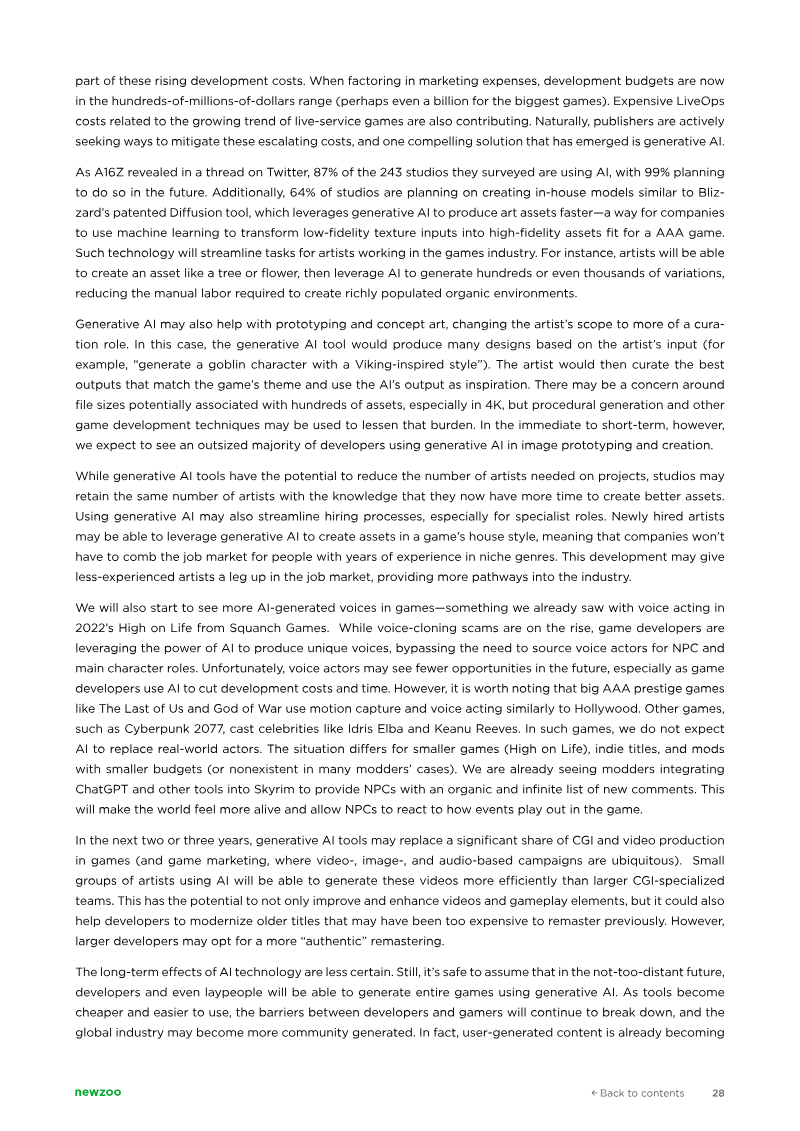 part of these rising development costs. When factoring in marketing expenses, development budgets are now in the hundreds-of-millions-of-dollars range (perhaps even a billion for the biggest games). Expensive LiveOps costs related to the growing trend of live-service games are also contributing. Naturally, publishers are actively seeking ways to mitigate these escalating costs, and one compelling solution that has emerged is generative AI.

As A16Z revealed in a thread on Twitter, 87% of the 243 studios they surveyed are using AI, with 99% planning to do so in the future. Additionally, 64% of studios are planning on creating in-house models similar to Blizzard's patented Diffusion tool, which leverages generative AI to produce art assets faster—a way for companies to use machine learning to transform low-fidelity texture inputs into high-fidelity assets fit for a AAA game. Such technology will streamline tasks for artists working in the games industry. For instance, artists will be able to create an asset like a tree or flower, then leverage AI to generate hundreds or even thousands of variations, reducing the manual labor required to create richly populated organic environments.

Generative AI may also help with prototyping and concept art, changing the artist's scope to more of a curation role. In this case, the generative AI tool would produce many designs based on the artist's input (for example, "generate a goblin character with a Viking-inspired style"). The artist would then curate the best outputs that match the game's theme and use the AI's output as inspiration. There may be a concern around file sizes potentially associated with hundreds of assets, especially in 4K, but procedural generation and other game development techniques may be used to lessen that burden. In the immediate to short-term, however, we expect to see an outsized majority of developers using generative AI in image prototyping and creation.

While generative AI tools have the potential to reduce the number of artists needed on projects, studios may retain the same number of artists with the knowledge that they now have more time to create better assets. Using generative AI may also streamline hiring processes, especially for specialist roles. Newly hired artists may be able to leverage generative AI to create assets in a game's house style, meaning that companies won't have to comb the job market for people with years of experience in niche genres. This development may give less-experienced artists a leg up in the job market, providing more pathways into the industry.

We will also start to see more AI-generated voices in games—something we already saw with voice acting in 2022's High on Life from Squanch Games. While voice-cloning scams are on the rise, game developers are leveraging the power of AI to produce unique voices, bypassing the need to source voice actors for NPC and main character roles. Unfortunately, voice actors may see fewer opportunities in the future, especially as game developers use AI to cut development costs and time. However, it is worth noting that big AAA prestige games like The Last of Us and God of War use motion capture and voice acting similarly to Hollywood. Other games, such as Cyberpunk 2077, cast celebrities like Idris Elba and Keanu Reeves. In such games, we do not expect AI to replace real-world actors. The situation differs for smaller games (High on Life), indie titles, and mods with smaller budgets (or nonexistent in many modders' cases). We are already seeing modders integrating ChatGPT and other tools into Skyrim to provide NPCs with an organic and infinite list of new comments. This will make the world feel more alive and allow NPCs to react to how events play out in the game.

In the next two or three years, generative AI tools may replace a significant share of CGI and video production in games (and game marketing, where video-, image-, and audio-based campaigns are ubiquitous). Small groups of artists using AI will be able to generate these videos more efficiently than larger CGI-specialized teams. This has the potential to not only improve and enhance videos and gameplay elements, but it could also help developers to modernize older titles that may have been too expensive to remaster previously. However, larger developers may opt for a more "authentic" remastering.

The long-term effects of AI technology are less certain. Still, it's safe to assume that in the not-too-distant future, developers and even laypeople will be able to generate entire games using generative AI. As tools become cheaper and easier to use, the barriers between developers and gamers will continue to break down, and the global industry may become more community generated. In fact, user-generated content is already becoming

newzoo ← Back to contents 28